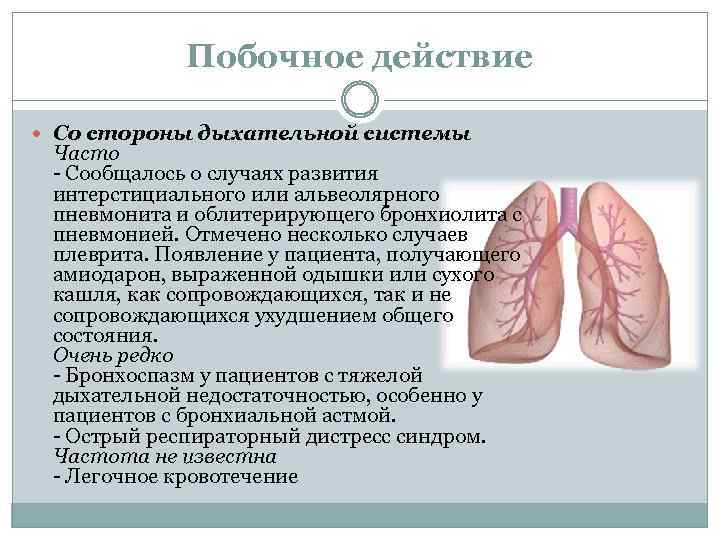 Побочное действие

Со стороны дыхательной системы
Часто
- Сообщалось о случаях развития интерстициального или альвеолярного пневмонита и облитерирующего бронхиолита с пневмонией. Отмечено несколько случаев плеврита. Появление у пациента, получающего амиодарон, выраженной одышки или сухого кашля, как сопровождающихся, так и не сопровождающихся ухудшением общего состояния.
Очень редко
- Бронхоспазм у пациентов с тяжелой дыхательной недостаточностью, особенно у пациентов с бронхиальной астмой.
- Острый респираторный дистресс синдром.
Частота не известна
- Легочное кровотечение